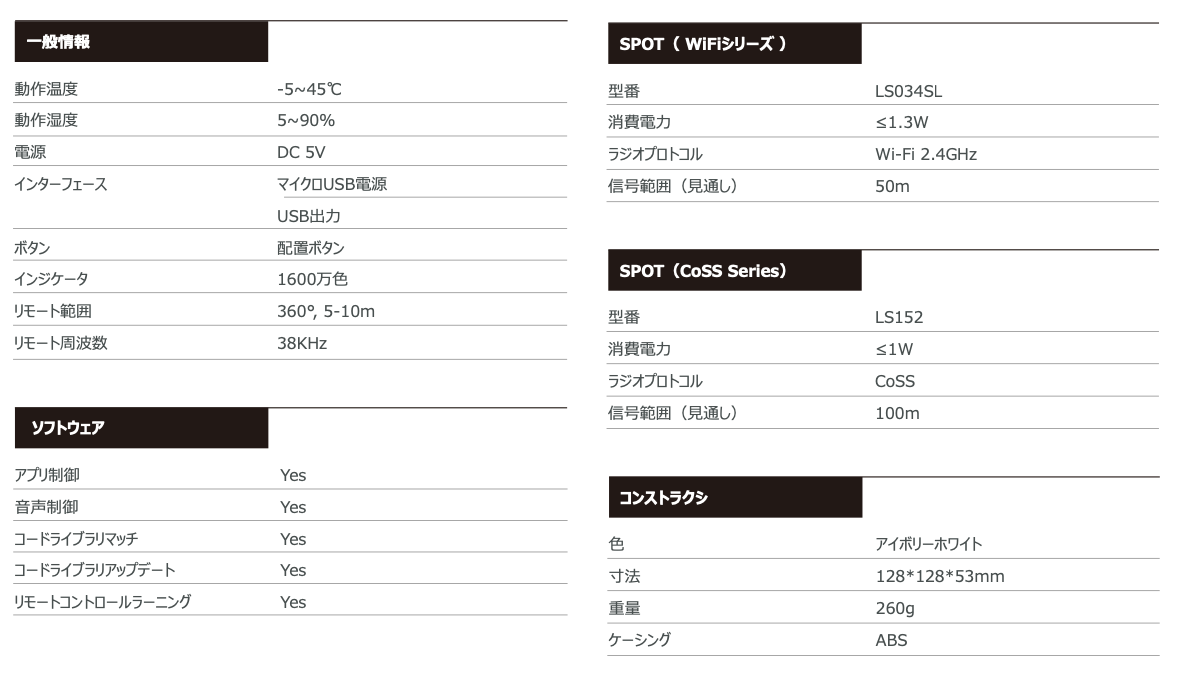 一般情報

| | |
|---|---|
| 動作温度 | -5~45℃ |
| 動作湿度 | 5~90% |
| 電源 | DC 5V |
| インターフェース | マイクロUSB電源 |
| | USB出力 |
| ボタン | 配置ボタン |
| インジケータ | 1600万色 |
| リモート範囲 | 360°, 5-10m |
| リモート周波数 | 38KHz |

ソフトウェア

| | |
|---|---|
| アプリ制御 | Yes |
| 音声制御 | Yes |
| コードライブラリマッチ | Yes |
| コードライブラリアップデート | Yes |
| リモートコントロールラーニング | Yes |

SPOT（ WiFiシリーズ ）

| | |
|---|---|
| 型番 | LS034SL |
| 消費電力 | ≤1.3W |
| ラジオプロトコル | Wi-Fi 2.4GHz |
| 信号範囲（見通し） | 50m |

SPOT（CoSS Series）

| | |
|---|---|
| 型番 | LS152 |
| 消費電力 | ≤1W |
| ラジオプロトコル | CoSS |
| 信号範囲（見通し） | 100m |

コンストラクシ

| | |
|---|---|
| 色 | アイボリーホワイト |
| 寸法 | 128*128*53mm |
| 重量 | 260g |
| ケーシング | ABS |